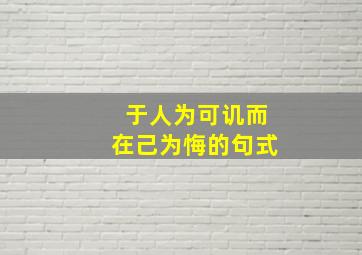 于人为可讥而
在己为悔的句式